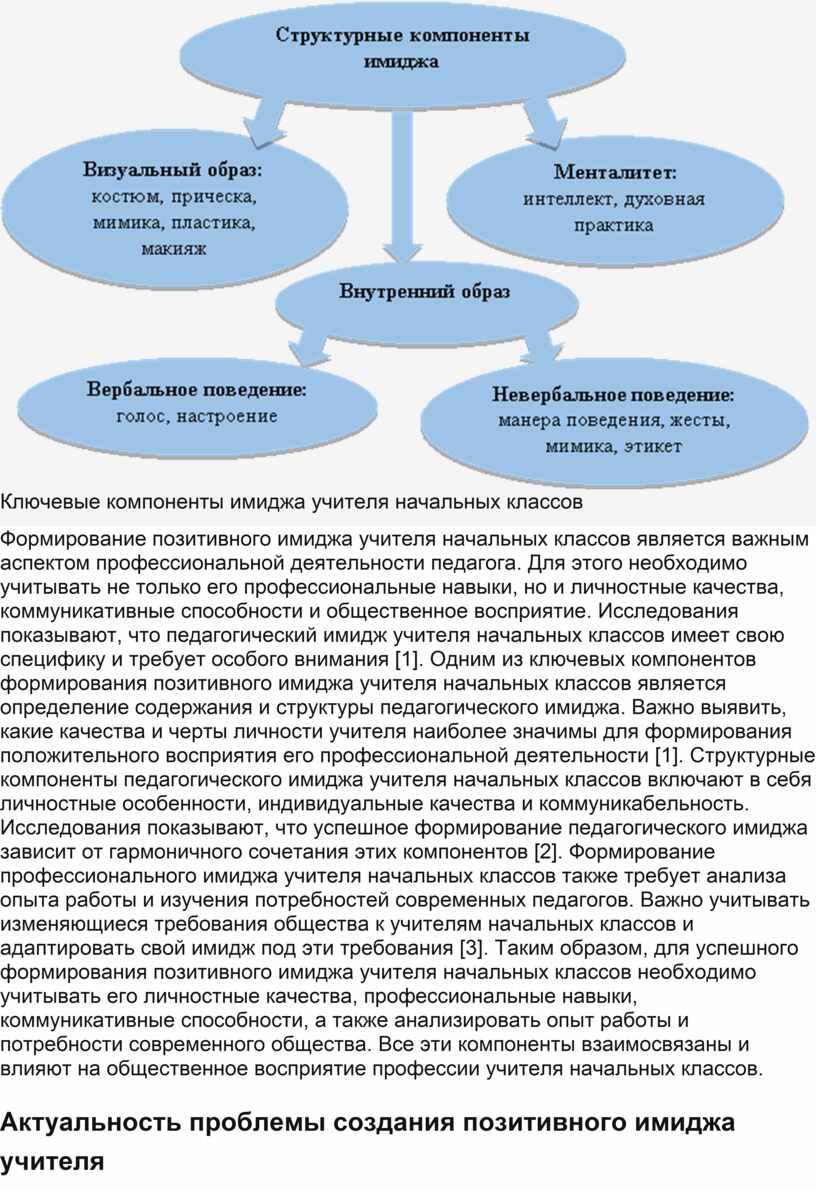 Структурные компоненты имиджа

Визуальный образ: костюм, прическа, мимика, пластика, макияж

Менталитет: интеллект, духовная практика

Внутренний образ

Вербальное поведение: голос, настроение

Невербальное поведение: манера поведения, жесты, мимика, этикет

Ключевые компоненты имиджа учителя начальных классов

Формирование позитивного имиджа учителя начальных классов является важным аспектом профессиональной деятельности педагога. Для этого необходимо учитывать не только его профессиональные навыки, но и личностные качества, коммуникативные способности и общественное восприятие. Исследования показывают, что педагогический имидж учителя начальных классов имеет свою специфику и требует особого внимания [1]. Одним из ключевых компонентов формирования позитивного имиджа учителя начальных классов является определение содержания и структуры педагогического имиджа. Важно выявить, какие качества и черты личности учителя наиболее значимы для формирования положительного восприятия его профессиональной деятельности [1]. Структурные компоненты педагогического имиджа учителя начальных классов включают в себя личностные особенности, индивидуальные качества и коммуникабельность. Исследования показывают, что успешное формирование педагогического имиджа зависит от гармоничного сочетания этих компонентов [2]. Формирование профессионального имиджа учителя начальных классов также требует анализа опыта работы и изучения потребностей современных педагогов. Важно учитывать изменяющиеся требования общества к учителям начальных классов и адаптировать свой имидж под эти требования [3]. Таким образом, для успешного формирования позитивного имиджа учителя начальных классов необходимо учитывать его личностные качества, профессиональные навыки, коммуникативные способности, а также анализировать опыт работы и потребности современного общества. Все эти компоненты взаимосвязаны и влияют на общественное восприятие профессии учителя начальных классов.

Актуальность проблемы создания позитивного имиджа учителя